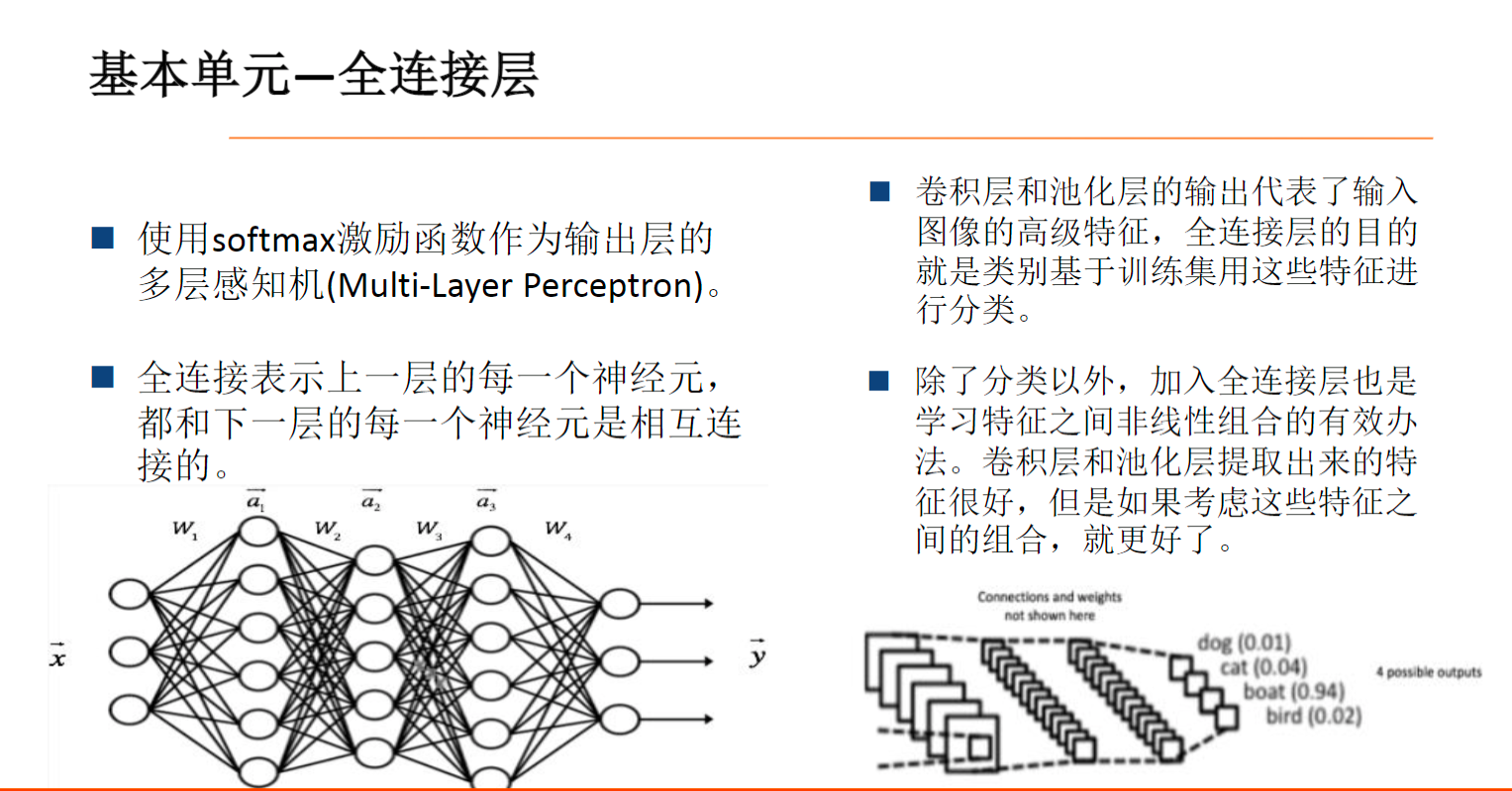 基本单元—全连接层

■ 使用softmax激励函数作为输出层的多层感知机(Multi-Layer Perceptron)。

■ 全连接表示上一层的每一个神经元，都和下一层的每一个神经元是相互连接的。

$\vec{a_1}$ $\vec{a_2}$ $\vec{a_3}$
$W_1$ $W_2$ $W_3$ $W_4$
$\vec{x}$ $\vec{y}$

■ 卷积层和池化层的输出代表了输入图像的高级特征，全连接层的目的就是类别基于训练集用这些特征进行分类。

■ 除了分类以外，加入全连接层也是学习特征之间非线性组合的有效办法。卷积层和池化层提取出来的特征很好，但是如果考虑这些特征之间的组合，就更好了。

Connections and weights not shown here

dog (0.01)
cat (0.04)
boat (0.94)
bird (0.02)

4 possible outputs